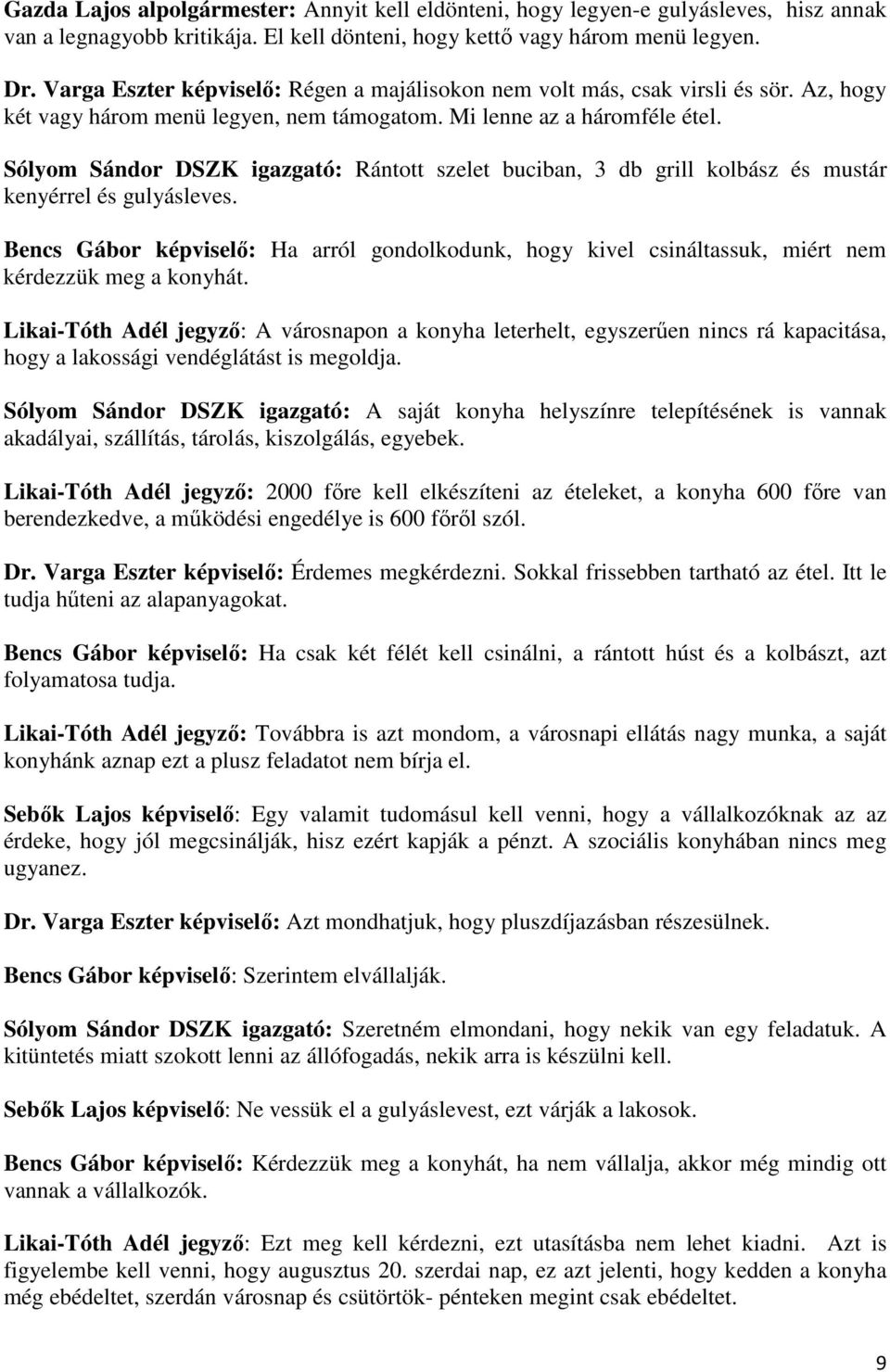 Gazda Lajos alpolgármester: Annyit kell eldönteni, hogy legyen-e gulyásleves, hisz annak van a legnagyobb kritikája. El kell dönteni, hogy kettő vagy három menü legyen.

Dr. Varga Eszter képviselő: Régen a majálisokon nem volt más, csak virsli és sör. Az, hogy két vagy három menü legyen, nem támogatom. Mi lenne az a háromféle étel.

Sólyom Sándor DSZK igazgató: Rántott szelet buciban, 3 db grill kolbász és mustár kenyérrel és gulyásleves.

Bencs Gábor képviselő: Ha arról gondolkodunk, hogy kivel csináltassuk, miért nem kérdezzük meg a konyhát.

Likai-Tóth Adél jegyző: A városnapon a konyha leterhelt, egyszerűen nincs rá kapacitása, hogy a lakossági vendéglátást is megoldja.

Sólyom Sándor DSZK igazgató: A saját konyha helyszínre telepítésének is vannak akadályai, szállítás, tárolás, kiszolgálás, egyebek.

Likai-Tóth Adél jegyző: 2000 főre kell elkészíteni az ételeket, a konyha 600 főre van berendezkedve, a működési engedélye is 600 főről szól.

Dr. Varga Eszter képviselő: Érdemes megkérdezni. Sokkal frissebben tartható az étel. Itt le tudja hűteni az alapanyagokat.

Bencs Gábor képviselő: Ha csak két félét kell csinálni, a rántott húst és a kolbászt, azt folyamatosa tudja.

Likai-Tóth Adél jegyző: Továbbra is azt mondom, a városnapi ellátás nagy munka, a saját konyhánk aznap ezt a plusz feladatot nem bírja el.

Sebők Lajos képviselő: Egy valamit tudomásul kell venni, hogy a vállalkozóknak az az érdeke, hogy jól megcsinálják, hisz ezért kapják a pénzt. A szociális konyhában nincs meg ugyanez.

Dr. Varga Eszter képviselő: Azt mondhatjuk, hogy pluszdíjazásban részesülnek.

Bencs Gábor képviselő: Szerintem elvállalják.

Sólyom Sándor DSZK igazgató: Szeretném elmondani, hogy nekik van egy feladatuk. A kitüntetés miatt szokott lenni az állófogadás, nekik arra is készülni kell.

Sebők Lajos képviselő: Ne vessük el a gulyáslevest, ezt várják a lakosok.

Bencs Gábor képviselő: Kérdezzük meg a konyhát, ha nem vállalja, akkor még mindig ott vannak a vállalkozók.

Likai-Tóth Adél jegyző: Ezt meg kell kérdezni, ezt utasításba nem lehet kiadni. Azt is figyelembe kell venni, hogy augusztus 20. szerdai nap, ez azt jelenti, hogy kedden a konyha még ebédeltet, szerdán városnap és csütörtök- pénteken megint csak ebédeltet.

9